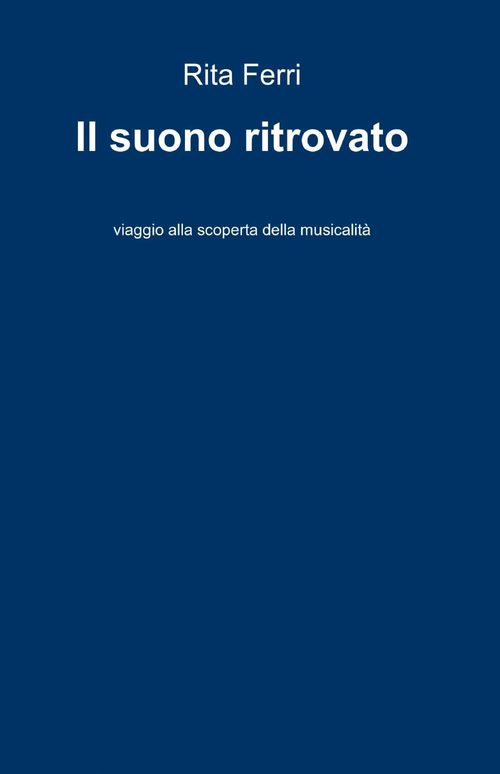 Rita Ferri

Il suono ritrovato

viaggio alla scoperta della musicalità